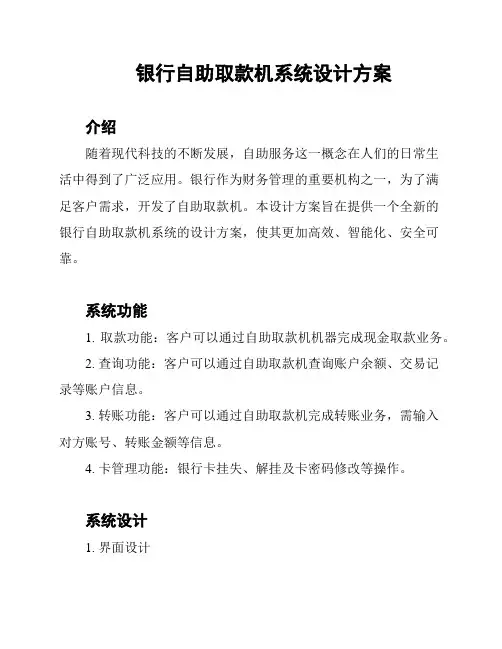 银行自助取款机系统设计方案

介绍

随着现代科技的不断发展，自助服务这一概念在人们的日常生活中得到了广泛应用。银行作为财务管理的重要机构之一，为了满足客户需求，开发了自助取款机。本设计方案旨在提供一个全新的银行自助取款机系统的设计方案，使其更加高效、智能化、安全可靠。

系统功能

1. 取款功能：客户可以通过自助取款机机器完成现金取款业务。

2. 查询功能：客户可以通过自助取款机查询账户余额、交易记录等账户信息。

3. 转账功能：客户可以通过自助取款机完成转账业务，需输入对方账号、转账金额等信息。

4. 卡管理功能：银行卡挂失、解挂及卡密码修改等操作。

系统设计

1. 界面设计